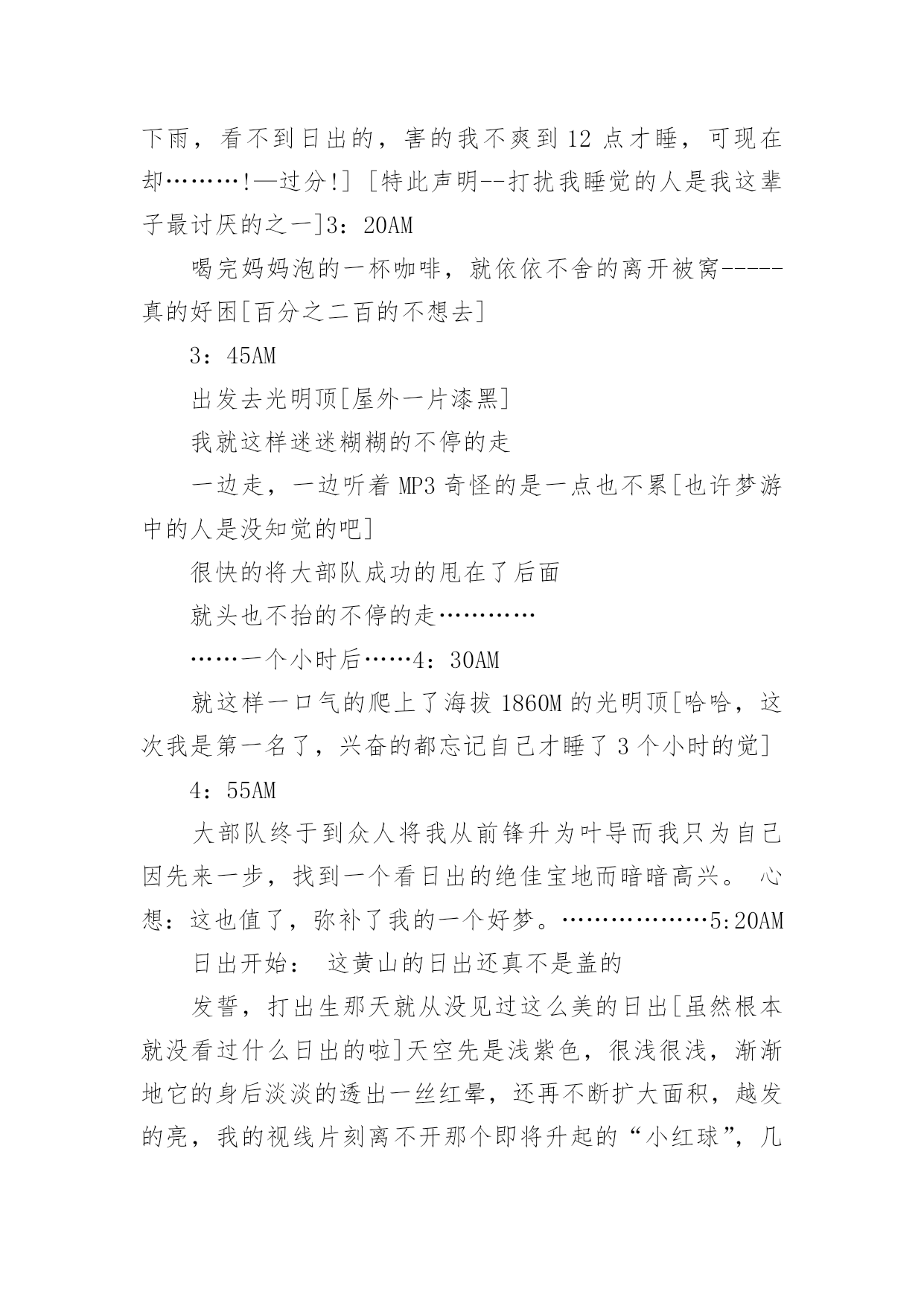 下雨，看不到日出的，害的我不爽到 12 点才睡，可现在却………!—过分!] [特此声明--打扰我睡觉的人是我这辈子最讨厌的之一]3：20AM

喝完妈妈泡的一杯咖啡，就依依不舍的离开被窝-----真的好困[百分之二百的不想去]

3：45AM

出发去光明顶[屋外一片漆黑]

我就这样迷迷糊糊的不停的走

一边走，一边听着 MP3 奇怪的是一点也不累[也许梦游中的人是没知觉的吧]

很快的将大部队成功的甩在了后面

就头也不抬的不停的走…………

……一个小时后……4：30AM

就这样一口气的爬上了海拔 1860M 的光明顶[哈哈，这次我是第一名了，兴奋的都忘记自己才睡了 3 个小时的觉]

4：55AM

大部队终于到众人将我从前锋升为叶导而我只为自己因先来一步，找到一个看日出的绝佳宝地而暗暗高兴。 心想：这也值了，弥补了我的一个好梦。………………5:20AM

日出开始： 这黄山的日出还真不是盖的

发誓，打出生那天就从没见过这么美的日出[虽然根本就没看过什么日出的啦]天空先是浅紫色，很浅很浅，渐渐地它的身后淡淡的透出一丝红晕，还再不断扩大面积，越发的亮，我的视线片刻离不开那个即将升起的“小红球”，几